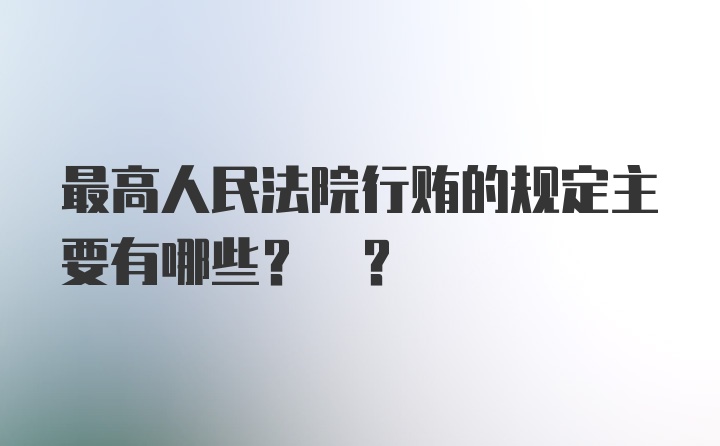 最高人民法院行贿的规定主要有哪些？ ？